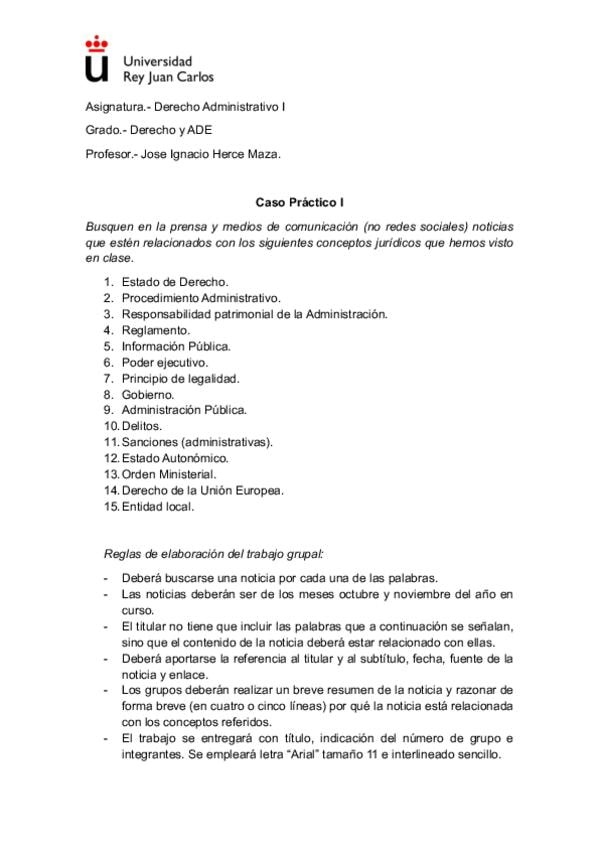 Universidad
Rey Juan Carlos

Asignatura.- Derecho Administrativo I

Grado.- Derecho y ADE

Profesor.- Jose Ignacio Herce Maza.

Caso Práctico I

Busquen en la prensa y medios de comunicación (no redes sociales) noticias que estén relacionados con los siguientes conceptos jurídicos que hemos visto en clase.

1. Estado de Derecho.
2. Procedimiento Administrativo.
3. Responsabilidad patrimonial de la Administración.
4. Reglamento.
5. Información Pública.
6. Poder ejecutivo.
7. Principio de legalidad.
8. Gobierno.
9. Administración Pública.
10. Delitos.
11. Sanciones (administrativas).
12. Estado Autonómico.
13. Orden Ministerial.
14. Derecho de la Unión Europea.
15. Entidad local.

Reglas de elaboración del trabajo grupal:

- Deberá buscarse una noticia por cada una de las palabras.
- Las noticias deberán ser de los meses octubre y noviembre del año en curso.
- El titular no tiene que incluir las palabras que a continuación se señalan, sino que el contenido de la noticia deberá estar relacionado con ellas.
- Deberá aportarse la referencia al titular y al subtítulo, fecha, fuente de la noticia y enlace.
- Los grupos deberán realizar un breve resumen de la noticia y razonar de forma breve (en cuatro o cinco líneas) por qué la noticia está relacionada con los conceptos referidos.
- El trabajo se entregará con título, indicación del número de grupo e integrantes. Se empleará letra "Arial" tamaño 11 e interlineado sencillo.